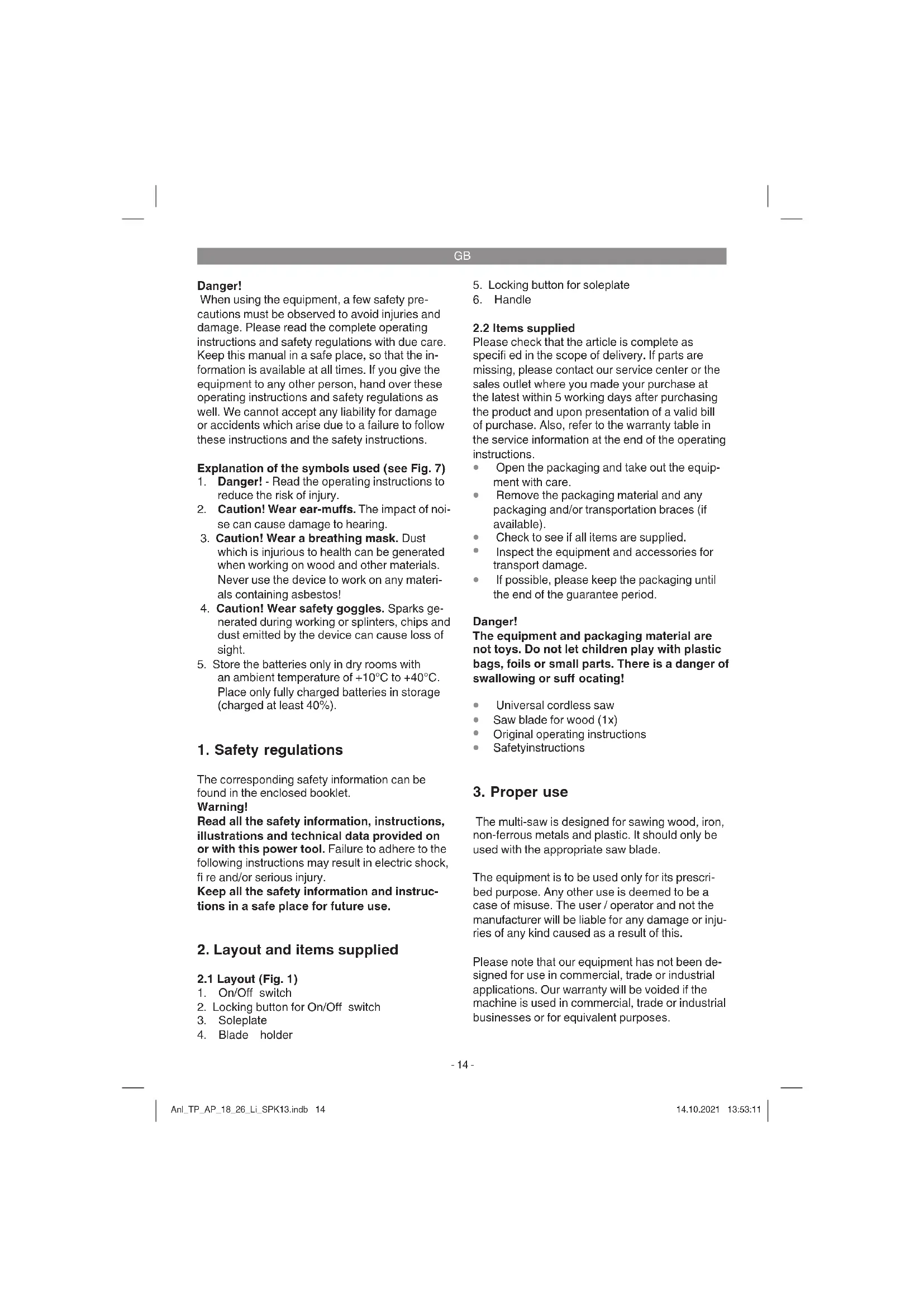 GB

Danger!
When using the equipment, a few safety precautions must be observed to avoid injuries and damage. Please read the complete operating instructions and safety regulations with due care. Keep this manual in a safe place, so that the information is available at all times. If you give the equipment to any other person, hand over these operating instructions and safety regulations as well. We cannot accept any liability for damage or accidents which arise due to a failure to follow these instructions and the safety instructions.

Explanation of the symbols used (see Fig. 7)
1. Danger! - Read the operating instructions to reduce the risk of injury.
2. Caution! Wear ear-muffs. The impact of noise can cause damage to hearing.
3. Caution! Wear a breathing mask. Dust which is injurious to health can be generated when working on wood and other materials. Never use the device to work on any materials containing asbestos!
4. Caution! Wear safety goggles. Sparks generated during working or splinters, chips and dust emitted by the device can cause loss of sight.
5. Store the batteries only in dry rooms with an ambient temperature of +10°C to +40°C. Place only fully charged batteries in storage (charged at least 40%).

1. Safety regulations

The corresponding safety information can be found in the enclosed booklet.
Warning!
Read all the safety information, instructions, illustrations and technical data provided on or with this power tool. Failure to adhere to the following instructions may result in electric shock, fi re and/or serious injury.
Keep all the safety information and instructions in a safe place for future use.

2. Layout and items supplied

2.1 Layout (Fig. 1)
1. On/Off switch
2. Locking button for On/Off switch
3. Soleplate
4. Blade holder
5. Locking button for soleplate
6. Handle

2.2 Items supplied
Please check that the article is complete as specifi ed in the scope of delivery. If parts are missing, please contact our service center or the sales outlet where you made your purchase at the latest within 5 working days after purchasing the product and upon presentation of a valid bill of purchase. Also, refer to the warranty table in the service information at the end of the operating instructions.
• Open the packaging and take out the equipment with care.
• Remove the packaging material and any packaging and/or transportation braces (if available).
• Check to see if all items are supplied.
• Inspect the equipment and accessories for transport damage.
• If possible, please keep the packaging until the end of the guarantee period.

Danger!
The equipment and packaging material are not toys. Do not let children play with plastic bags, foils or small parts. There is a danger of swallowing or suff ocating!

• Universal cordless saw
• Saw blade for wood (1x)
• Original operating instructions
• Safetyinstructions

3. Proper use

The multi-saw is designed for sawing wood, iron, non-ferrous metals and plastic. It should only be used with the appropriate saw blade.

The equipment is to be used only for its prescribed purpose. Any other use is deemed to be a case of misuse. The user / operator and not the manufacturer will be liable for any damage or injuries of any kind caused as a result of this.

Please note that our equipment has not been designed for use in commercial, trade or industrial applications. Our warranty will be voided if the machine is used in commercial, trade or industrial businesses or for equivalent purposes.

- 14 -

Anl_TP_AP_18_26_Li_SPK13.indb 14
14.10.2021 13:53:11